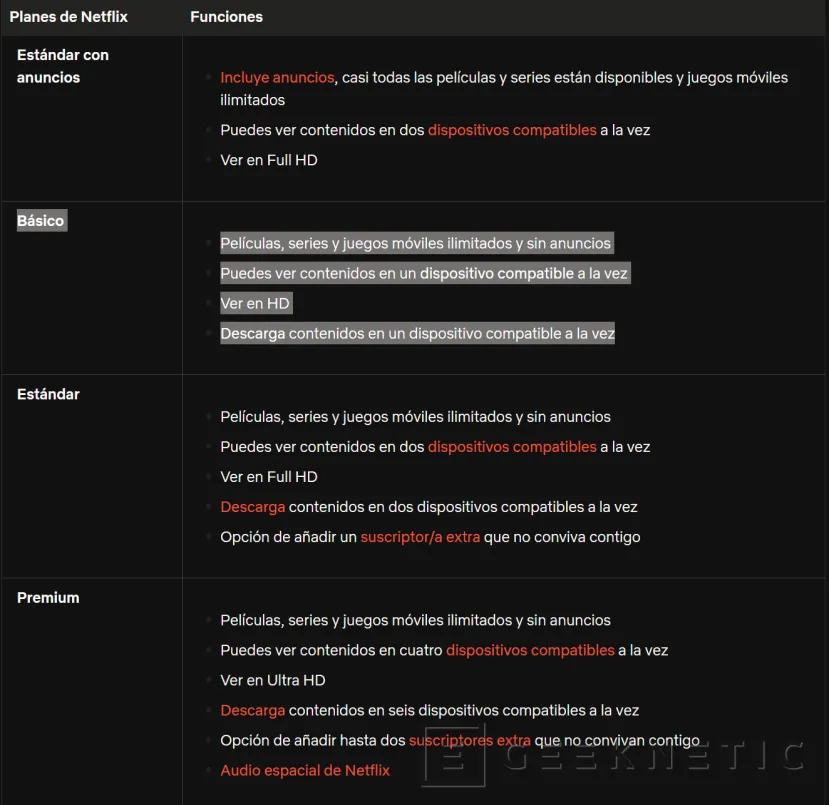 | Planes de Netflix | Funciones |
|---|---|
| Estándar con anuncios | Incluye anuncios, casi todas las películas y series están disponibles y juegos móviles ilimitados<br>Puedes ver contenidos en dos dispositivos compatibles a la vez<br>Ver en Full HD |
| Básico | Películas, series y juegos móviles ilimitados y sin anuncios<br>Puedes ver contenidos en un dispositivo compatible a la vez<br>Ver en HD<br>Descarga contenidos en un dispositivo compatible a la vez |
| Estándar | Películas, series y juegos móviles ilimitados y sin anuncios<br>Puedes ver contenidos en dos dispositivos compatibles a la vez<br>Ver en Full HD<br>Descarga contenidos en dos dispositivos compatibles a la vez<br>Opción de añadir un suscriptor/a extra que no conviva contigo |
| Premium | Películas, series y juegos móviles ilimitados y sin anuncios<br>Puedes ver contenidos en cuatro dispositivos compatibles a la vez<br>Ver en Ultra HD<br>Descarga contenidos en seis dispositivos compatibles a la vez<br>Opción de añadir hasta dos suscriptores extra que no convivan contigo<br>Audio espacial de Netflix |

GEEKNETIC